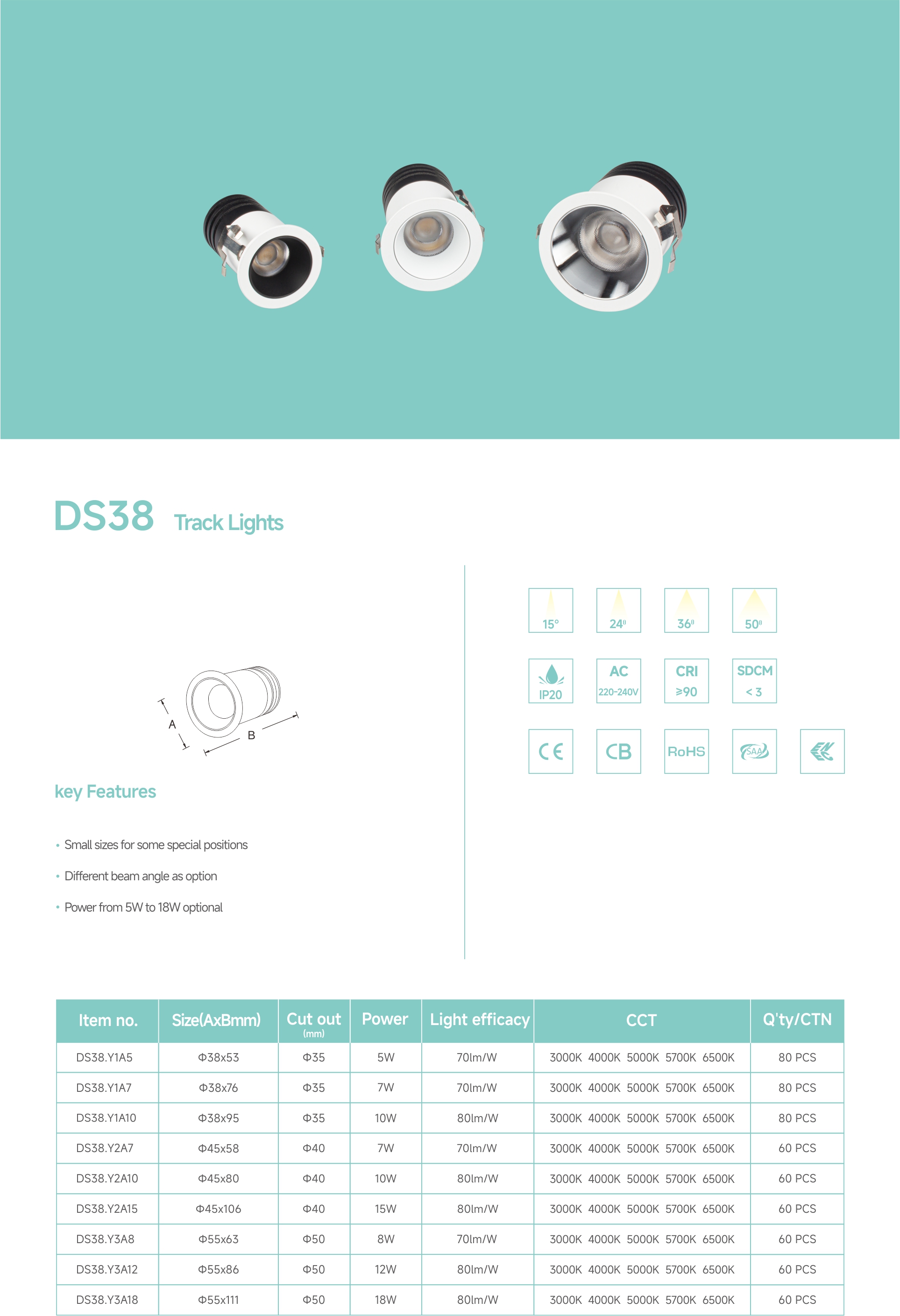 DS38 Track Lights

A
B

key Features

• Small sizes for some special positions
• Different beam angle as option
• Power from 5W to 18W optional

15°
24°
36°
50°
IP20
AC 220-240V
CRI ≥90
SDCM < 3
CE
CB
RoHS
SAA

| Item no. | Size(AxBmm) | Cut out (mm) | Power | Light efficacy | CCT | Q'ty/CTN |
|---|---|---|---|---|---|---|
| DS38.Y1A5 | Φ38x53 | Φ35 | 5W | 70lm/W | 3000K 4000K 5000K 5700K 6500K | 80 PCS |
| DS38.Y1A7 | Φ38x76 | Φ35 | 7W | 70lm/W | 3000K 4000K 5000K 5700K 6500K | 80 PCS |
| DS38.Y1A10 | Φ38x95 | Φ35 | 10W | 80lm/W | 3000K 4000K 5000K 5700K 6500K | 80 PCS |
| DS38.Y2A7 | Φ45x58 | Φ40 | 7W | 70lm/W | 3000K 4000K 5000K 5700K 6500K | 60 PCS |
| DS38.Y2A10 | Φ45x80 | Φ40 | 10W | 80lm/W | 3000K 4000K 5000K 5700K 6500K | 60 PCS |
| DS38.Y2A15 | Φ45x106 | Φ40 | 15W | 80lm/W | 3000K 4000K 5000K 5700K 6500K | 60 PCS |
| DS38.Y3A8 | Φ55x63 | Φ50 | 8W | 70lm/W | 3000K 4000K 5000K 5700K 6500K | 60 PCS |
| DS38.Y3A12 | Φ55x86 | Φ50 | 12W | 80lm/W | 3000K 4000K 5000K 5700K 6500K | 60 PCS |
| DS38.Y3A18 | Φ55x111 | Φ50 | 18W | 80lm/W | 3000K 4000K 5000K 5700K 6500K | 60 PCS |